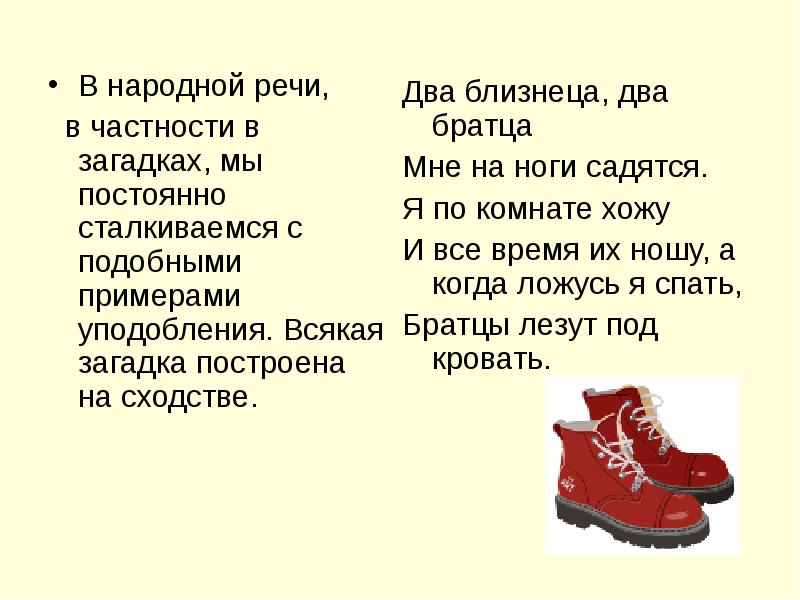 • В народной речи, в частности в загадках, мы постоянно сталкиваемся с подобными примерами уподобления. Всякая загадка построена на сходстве.

Два близнеца, два братца

Мне на ноги садятся.

Я по комнате хожу

И все время их ношу, а когда ложусь я спать,

Братцы лезут под кровать.